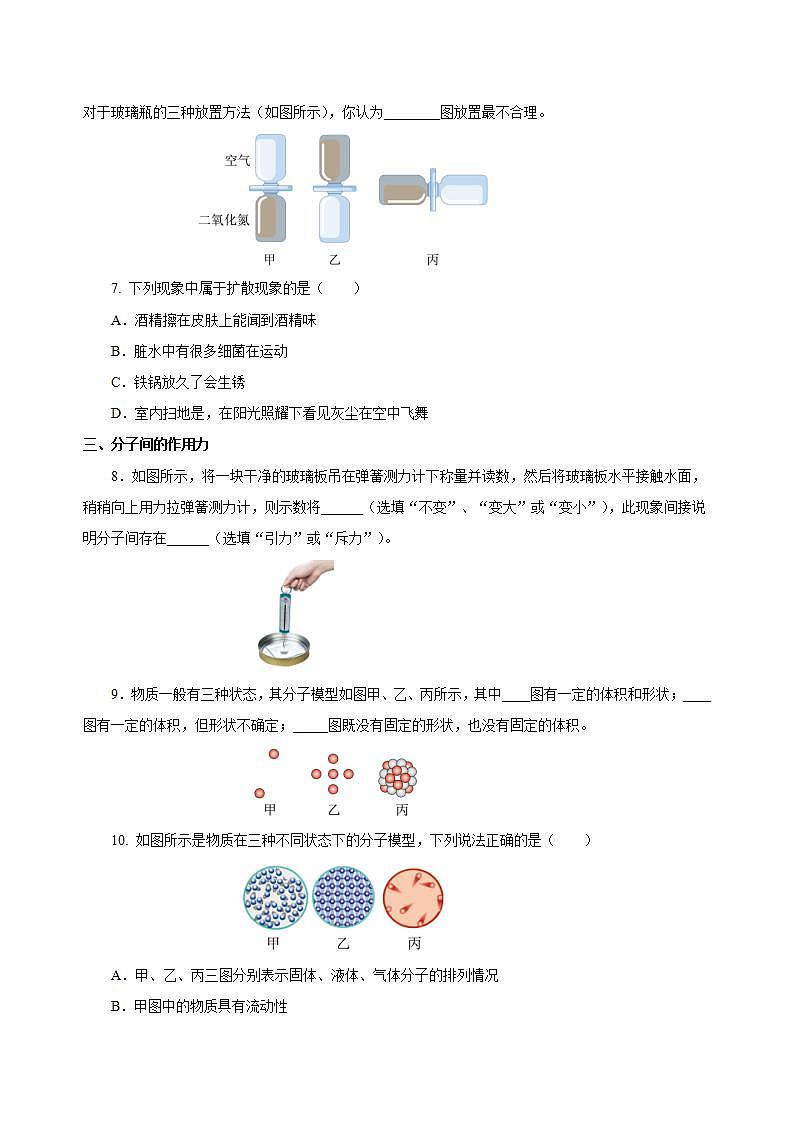 对于玻璃瓶的三种放置方法（如图所示），你认为________图放置最不合理。

空气

二氧化氮

甲　乙　丙

7. 下列现象中属于扩散现象的是（　　）

A．酒精擦在皮肤上能闻到酒精味

B．脏水中有很多细菌在运动

C．铁锅放久了会生锈

D．室内扫地是，在阳光照耀下看见灰尘在空中飞舞

三、分子间的作用力

8．如图所示，将一块干净的玻璃板吊在弹簧测力计下称量并读数，然后将玻璃板水平接触水面，稍稍向上用力拉弹簧测力计，则示数将______（选填“不变”、“变大”或“变小”），此现象间接说明分子间存在______（选填“引力”或“斥力”）。

9．物质一般有三种状态，其分子模型如图甲、乙、丙所示，其中____图有一定的体积和形状；____图有一定的体积，但形状不确定；_____图既没有固定的形状，也没有固定的体积。

甲　乙　丙

10. 如图所示是物质在三种不同状态下的分子模型，下列说法正确的是（　　）

甲　乙　丙

A．甲、乙、丙三图分别表示固体、液体、气体分子的排列情况

B．甲图中的物质具有流动性